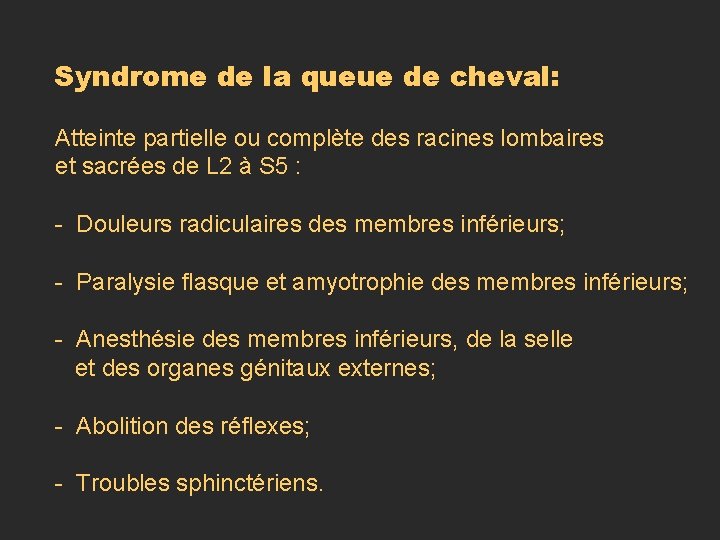 Syndrome de la queue de cheval:

Atteinte partielle ou complète des racines lombaires et sacrées de L2 à S5 :

- Douleurs radiculaires des membres inférieurs;

- Paralysie flasque et amyotrophie des membres inférieurs;

- Anesthésie des membres inférieurs, de la selle et des organes génitaux externes;

- Abolition des réflexes;

- Troubles sphinctériens.